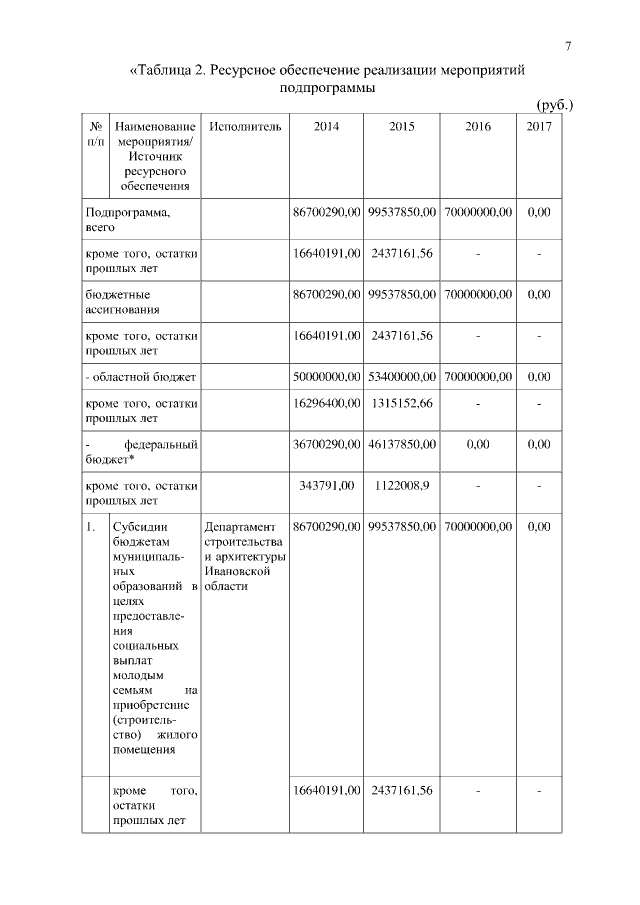 7

«Таблица 2. Ресурсное обеспечение реализации мероприятий подпрограммы

(руб.)

| № п/п | Наименование мероприятия/ Источник ресурсного обеспечения | Исполнитель | 2014 | 2015 | 2016 | 2017 |
|---|---|---|---|---|---|---|
| Подпрограмма, всего | | | 86700290,00 | 99537850,00 | 70000000,00 | 0,00 |
| кроме того, остатки прошлых лет | | | 16640191,00 | 2437161,56 | - | - |
| бюджетные ассигнования | | | 86700290,00 | 99537850,00 | 70000000,00 | 0,00 |
| кроме того, остатки прошлых лет | | | 16640191,00 | 2437161,56 | - | - |
| - областной бюджет | | | 50000000,00 | 53400000,00 | 70000000,00 | 0,00 |
| кроме того, остатки прошлых лет | | | 16296400,00 | 1315152,66 | - | - |
| - федеральный бюджет* | | | 36700290,00 | 46137850,00 | 0,00 | 0,00 |
| кроме того, остатки прошлых лет | | | 343791,00 | 1122008,9 | - | - |
| 1. | Субсидии бюджетам муниципальных образований в целях предоставления социальных выплат молодым семьям на приобретение (строительство) жилого помещения | Департамент строительства и архитектуры Ивановской области | 86700290,00 | 99537850,00 | 70000000,00 | 0,00 |
| | кроме того, остатки прошлых лет | | 16640191,00 | 2437161,56 | - | - |